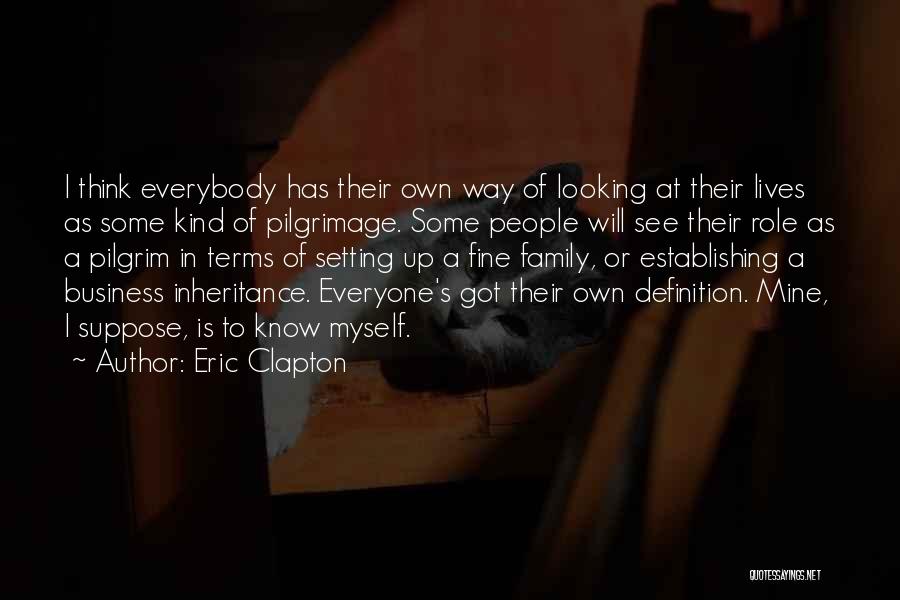 I think everybody has their own way of looking at their lives as some kind of pilgrimage. Some people will see their role as a pilgrim in terms of setting up a fine family, or establishing a business inheritance. Everyone's got their own definition. Mine, I suppose, is to know myself.

~ Author: Eric Clapton

QUOTESSAYINGS.NET